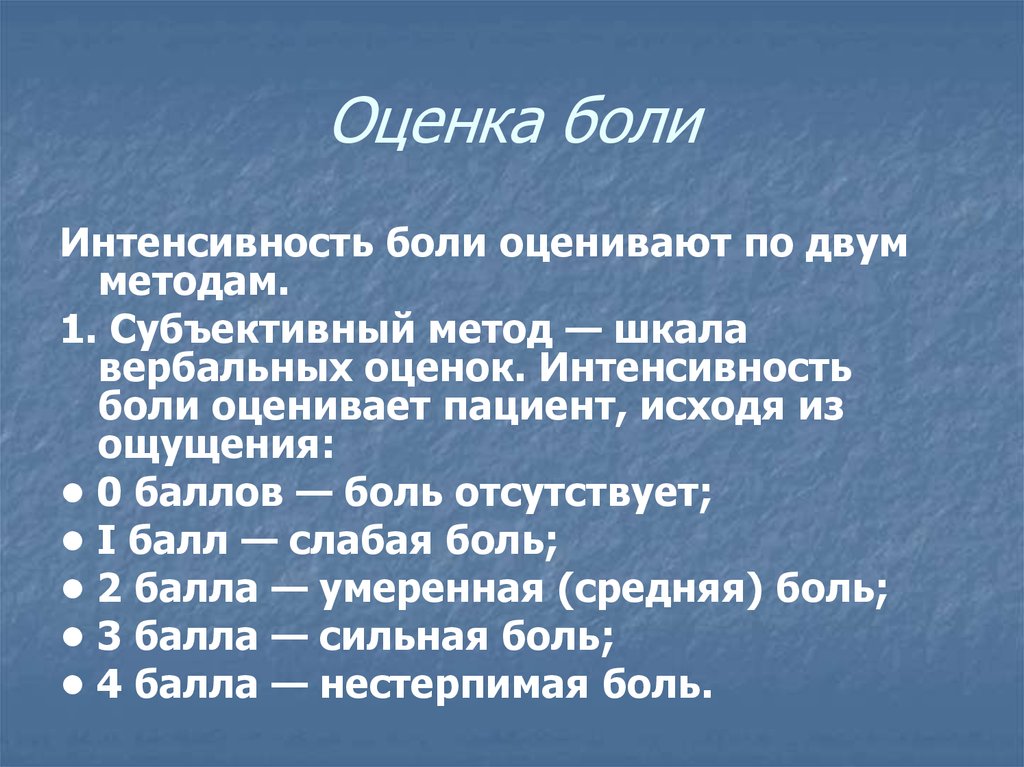 Оценка боли

Интенсивность боли оценивают по двум методам.

1. Субъективный метод — шкала вербальных оценок. Интенсивность боли оценивает пациент, исходя из ощущения:

• 0 баллов — боль отсутствует;

• I балл — слабая боль;

• 2 балла — умеренная (средняя) боль;

• 3 балла — сильная боль;

• 4 балла — нестерпимая боль.